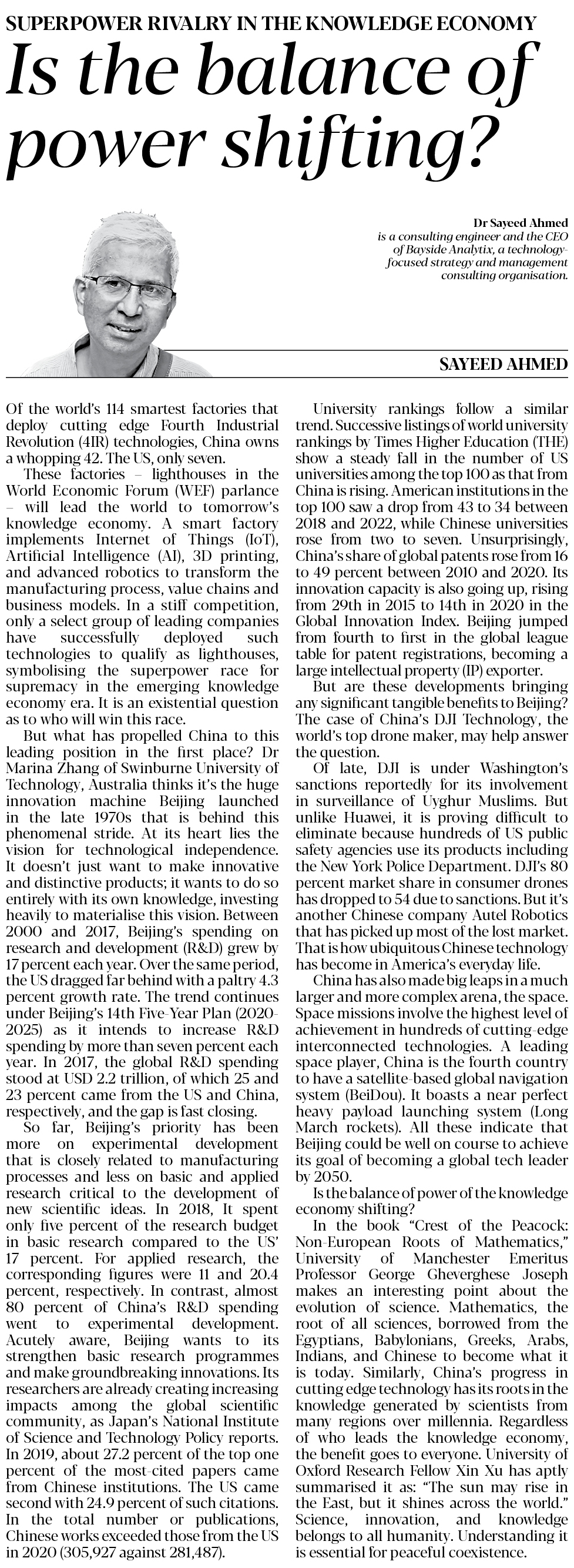 SUPERPOWER RIVALRY IN THE KNOWLEDGE ECONOMY

Is the balance of power shifting?

Dr Sayeed Ahmed
is a consulting engineer and the CEO of Bayside Analytix, a technology-focused strategy and management consulting organisation.

SAYEED AHMED

Of the world's 114 smartest factories that deploy cutting edge Fourth Industrial Revolution (4IR) technologies, China owns a whopping 42. The US, only seven.

These factories – lighthouses in the World Economic Forum (WEF) parlance – will lead the world to tomorrow's knowledge economy. A smart factory implements Internet of Things (IoT), Artificial Intelligence (AI), 3D printing, and advanced robotics to transform the manufacturing process, value chains and business models. In a stiff competition, only a select group of leading companies have successfully deployed such technologies to qualify as lighthouses, symbolising the superpower race for supremacy in the emerging knowledge economy era. It is an existential question as to who will win this race.

But what has propelled China to this leading position in the first place? Dr Marina Zhang of Swinburne University of Technology, Australia thinks it's the huge innovation machine Beijing launched in the late 1970s that is behind this phenomenal stride. At its heart lies the vision for technological independence. It doesn't just want to make innovative and distinctive products; it wants to do so entirely with its own knowledge, investing heavily to materialise this vision. Between 2000 and 2017, Beijing's spending on research and development (R&D) grew by 17 percent each year. Over the same period, the US dragged far behind with a paltry 4.3 percent growth rate. The trend continues under Beijing's 14th Five-Year Plan (2020-2025) as it intends to increase R&D spending by more than seven percent each year. In 2017, the global R&D spending stood at USD 2.2 trillion, of which 25 and 23 percent came from the US and China, respectively, and the gap is fast closing.

So far, Beijing's priority has been more on experimental development that is closely related to manufacturing processes and less on basic and applied research critical to the development of new scientific ideas. In 2018, It spent only five percent of the research budget in basic research compared to the US' 17 percent. For applied research, the corresponding figures were 11 and 20.4 percent, respectively. In contrast, almost 80 percent of China's R&D spending went to experimental development. Acutely aware, Beijing wants to its strengthen basic research programmes and make groundbreaking innovations. Its researchers are already creating increasing impacts among the global scientific community, as Japan's National Institute of Science and Technology Policy reports. In 2019, about 27.2 percent of the top one percent of the most-cited papers came from Chinese institutions. The US came second with 24.9 percent of such citations. In the total number or publications, Chinese works exceeded those from the US in 2020 (305,927 against 281,487).

University rankings follow a similar trend. Successive listings of world university rankings by Times Higher Education (THE) show a steady fall in the number of US universities among the top 100 as that from China is rising. American institutions in the top 100 saw a drop from 43 to 34 between 2018 and 2022, while Chinese universities rose from two to seven. Unsurprisingly, China's share of global patents rose from 16 to 49 percent between 2010 and 2020. Its innovation capacity is also going up, rising from 29th in 2015 to 14th in 2020 in the Global Innovation Index. Beijing jumped from fourth to first in the global league table for patent registrations, becoming a large intellectual property (IP) exporter.

But are these developments bringing any significant tangible benefits to Beijing? The case of China's DJI Technology, the world's top drone maker, may help answer the question.

Of late, DJI is under Washington's sanctions reportedly for its involvement in surveillance of Uyghur Muslims. But unlike Huawei, it is proving difficult to eliminate because hundreds of US public safety agencies use its products including the New York Police Department. DJI's 80 percent market share in consumer drones has dropped to 54 due to sanctions. But it's another Chinese company Autel Robotics that has picked up most of the lost market. That is how ubiquitous Chinese technology has become in America's everyday life.

China has also made big leaps in a much larger and more complex arena, the space. Space missions involve the highest level of achievement in hundreds of cutting-edge interconnected technologies. A leading space player, China is the fourth country to have a satellite-based global navigation system (BeiDou). It boasts a near perfect heavy payload launching system (Long March rockets). All these indicate that Beijing could be well on course to achieve its goal of becoming a global tech leader by 2050.

Is the balance of power of the knowledge economy shifting?

In the book "Crest of the Peacock: Non-European Roots of Mathematics," University of Manchester Emeritus Professor George Gheverghese Joseph makes an interesting point about the evolution of science. Mathematics, the root of all sciences, borrowed from the Egyptians, Babylonians, Greeks, Arabs, Indians, and Chinese to become what it is today. Similarly, China's progress in cutting edge technology has its roots in the knowledge generated by scientists from many regions over millennia. Regardless of who leads the knowledge economy, the benefit goes to everyone. University of Oxford Research Fellow Xin Xu has aptly summarised it as: "The sun may rise in the East, but it shines across the world." Science, innovation, and knowledge belongs to all humanity. Understanding it is essential for peaceful coexistence.